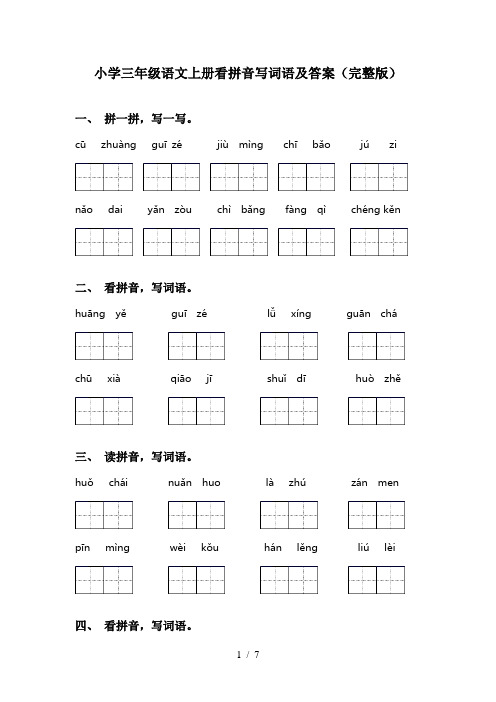 小学三年级语文上册看拼音写词语及答案（完整版）

一、 拼一拼，写一写。

cū zhuàng guī zé jiù mìng chī bǎo jú zi

nǎo dai yǎn zòu chì bǎng fàng qì chéng kěn

二、 看拼音，写词语。

huāng yě guī zé lǚ xíng guān chá

chū xià qiāo jī shuǐ dī huò zhě

三、 读拼音，写词语。

huǒ chái nuǎn huo là zhú zán men

pīn mìng wèi kǒu hán lěng liú lèi

四、 看拼音，写词语。

1 / 7